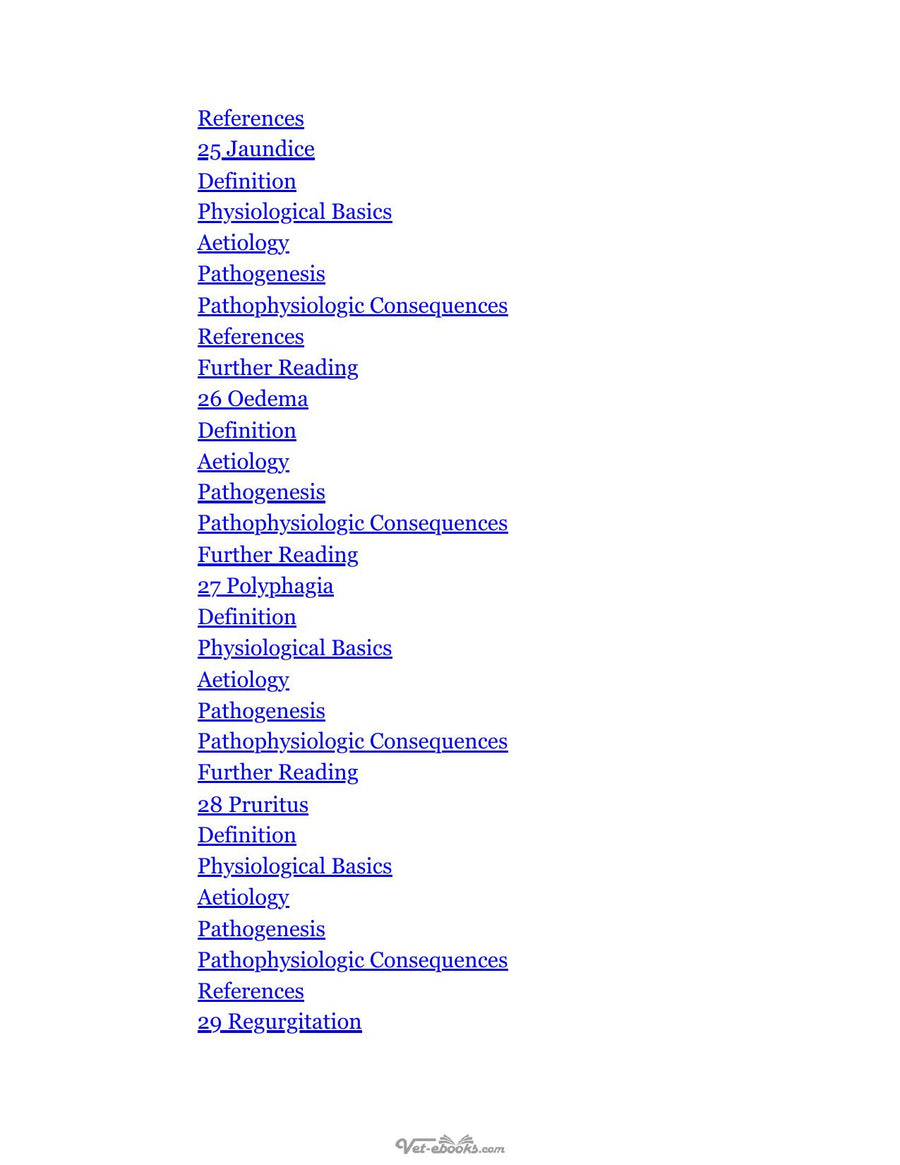 References
25 Jaundice
Definition
Physiological Basics
Aetiology
Pathogenesis
Pathophysiologic Consequences
References
Further Reading
26 Oedema
Definition
Aetiology
Pathogenesis
Pathophysiologic Consequences
Further Reading
27 Polyphagia
Definition
Physiological Basics
Aetiology
Pathogenesis
Pathophysiologic Consequences
Further Reading
28 Pruritus
Definition
Physiological Basics
Aetiology
Pathogenesis
Pathophysiologic Consequences
References
29 Regurgitation

Vet-ebooks.com